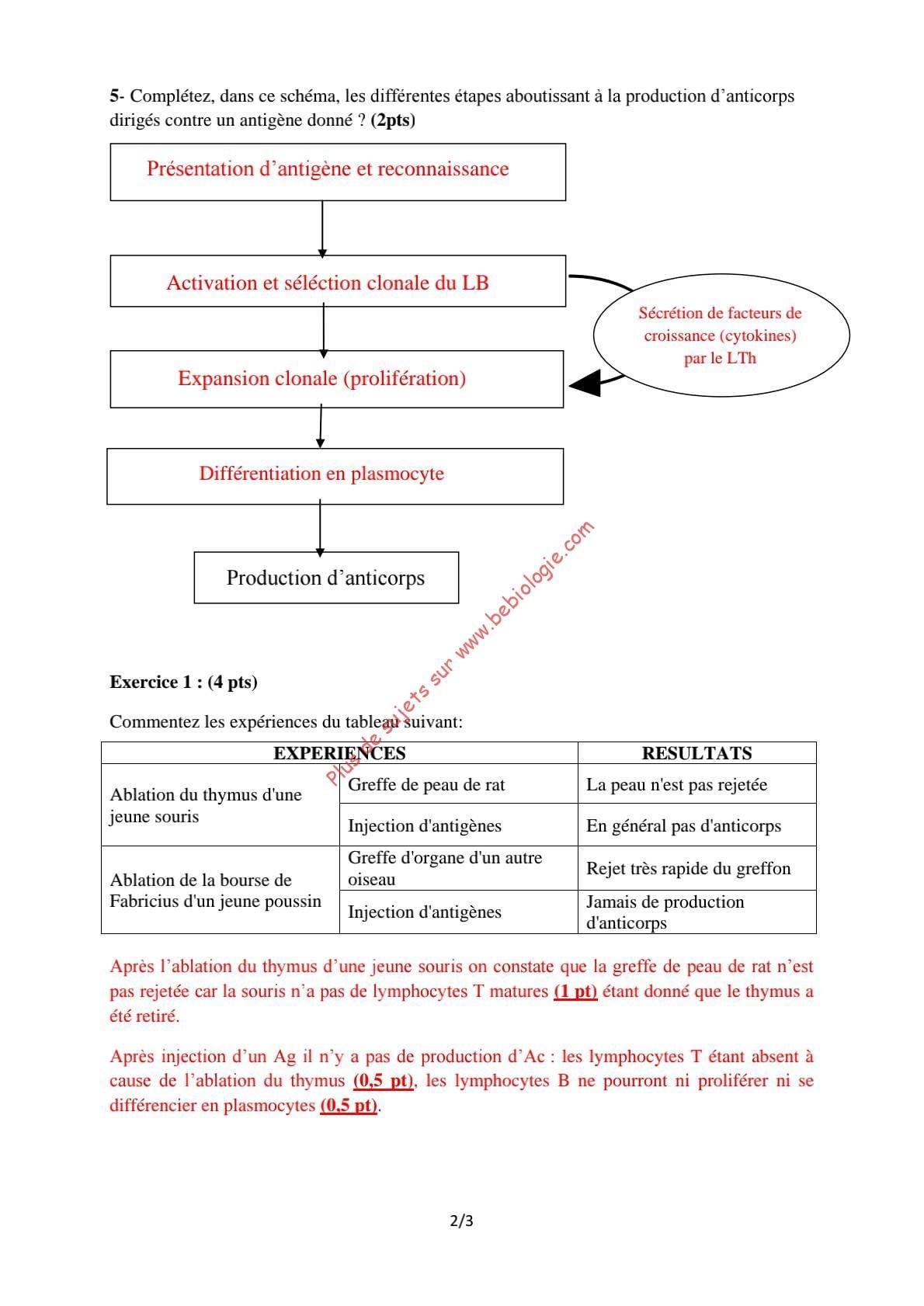 5- Complétez, dans ce schéma, les différentes étapes aboutissant à la production d'anticorps dirigés contre un antigène donné ? (2pts)

Présentation d'antigène et reconnaissance

Activation et séléction clonale du LB

Sécrétion de facteurs de croissance (cytokines) par le LTh

Expansion clonale (prolifération)

Différentiation en plasmocyte

Production d'anticorps

Plus de sujets sur www.bebiologie.com

Exercice 1 : (4 pts)

Commentez les expériences du tableau suivant:

| EXPERIENCES | | RESULTATS |
|---|---|---|
| Ablation du thymus d'une jeune souris | Greffe de peau de rat | La peau n'est pas rejetée |
| | Injection d'antigènes | En général pas d'anticorps |
| Ablation de la bourse de Fabricius d'un jeune poussin | Greffe d'organe d'un autre oiseau | Rejet très rapide du greffon |
| | Injection d'antigènes | Jamais de production d'anticorps |

Après l'ablation du thymus d'une jeune souris on constate que la greffe de peau de rat n'est pas rejetée car la souris n'a pas de lymphocytes T matures (1 pt) étant donné que le thymus a été retiré.

Après injection d'un Ag il n'y a pas de production d'Ac : les lymphocytes T étant absent à cause de l'ablation du thymus (0,5 pt), les lymphocytes B ne pourront ni proliférer ni se différencier en plasmocytes (0,5 pt).

2/3